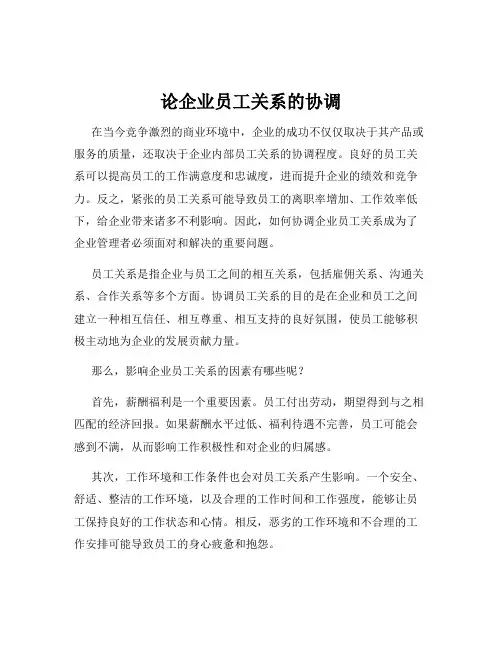 论企业员工关系的协调

在当今竞争激烈的商业环境中，企业的成功不仅仅取决于其产品或服务的质量，还取决于企业内部员工关系的协调程度。良好的员工关系可以提高员工的工作满意度和忠诚度，进而提升企业的绩效和竞争力。反之，紧张的员工关系可能导致员工的离职率增加、工作效率低下，给企业带来诸多不利影响。因此，如何协调企业员工关系成为了企业管理者必须面对和解决的重要问题。

员工关系是指企业与员工之间的相互关系，包括雇佣关系、沟通关系、合作关系等多个方面。协调员工关系的目的是在企业和员工之间建立一种相互信任、相互尊重、相互支持的良好氛围，使员工能够积极主动地为企业的发展贡献力量。

那么，影响企业员工关系的因素有哪些呢？

首先，薪酬福利是一个重要因素。员工付出劳动，期望得到与之相匹配的经济回报。如果薪酬水平过低、福利待遇不完善，员工可能会感到不满，从而影响工作积极性和对企业的归属感。

其次，工作环境和工作条件也会对员工关系产生影响。一个安全、舒适、整洁的工作环境，以及合理的工作时间和工作强度，能够让员工保持良好的工作状态和心情。相反，恶劣的工作环境和不合理的工作安排可能导致员工的身心疲惫和抱怨。